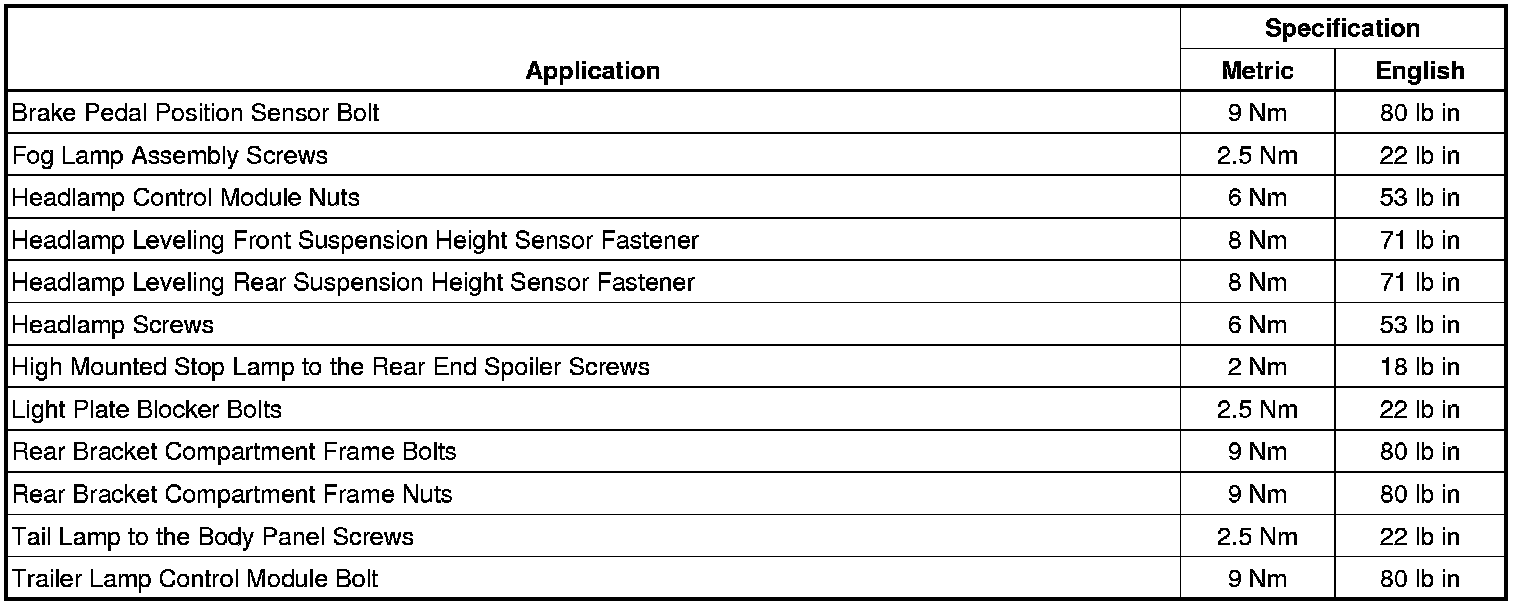 | Application | Specification | |
|---|---|---|
| | Metric | English |
| Brake Pedal Position Sensor Bolt | 9 Nm | 80 lb in |
| Fog Lamp Assembly Screws | 2.5 Nm | 22 lb in |
| Headlamp Control Module Nuts | 6 Nm | 53 lb in |
| Headlamp Leveling Front Suspension Height Sensor Fastener | 8 Nm | 71 lb in |
| Headlamp Leveling Rear Suspension Height Sensor Fastener | 8 Nm | 71 lb in |
| Headlamp Screws | 6 Nm | 53 lb in |
| High Mounted Stop Lamp to the Rear End Spoiler Screws | 2 Nm | 18 lb in |
| Light Plate Blocker Bolts | 2.5 Nm | 22 lb in |
| Rear Bracket Compartment Frame Bolts | 9 Nm | 80 lb in |
| Rear Bracket Compartment Frame Nuts | 9 Nm | 80 lb in |
| Tail Lamp to the Body Panel Screws | 2.5 Nm | 22 lb in |
| Trailer Lamp Control Module Bolt | 9 Nm | 80 lb in |